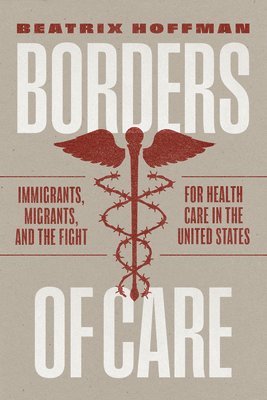 BEATRIX HOFFMAN

BORDERS

IMMIGRANTS, MIGRANTS, AND THE FIGHT

FOR HEALTH CARE IN THE UNITED STATES

OF CARE